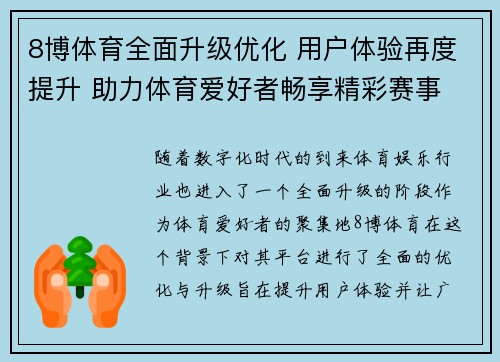 8博体育全面升级优化 用户体验再度提升 助力体育爱好者畅享精彩赛事

随着数字化时代的到来体育娱乐行业也进入了一个全面升级的阶段作为体育爱好者的聚集地8博体育在这个背景下对其平台进行了全面的优化与升级旨在提升用户体验并让广